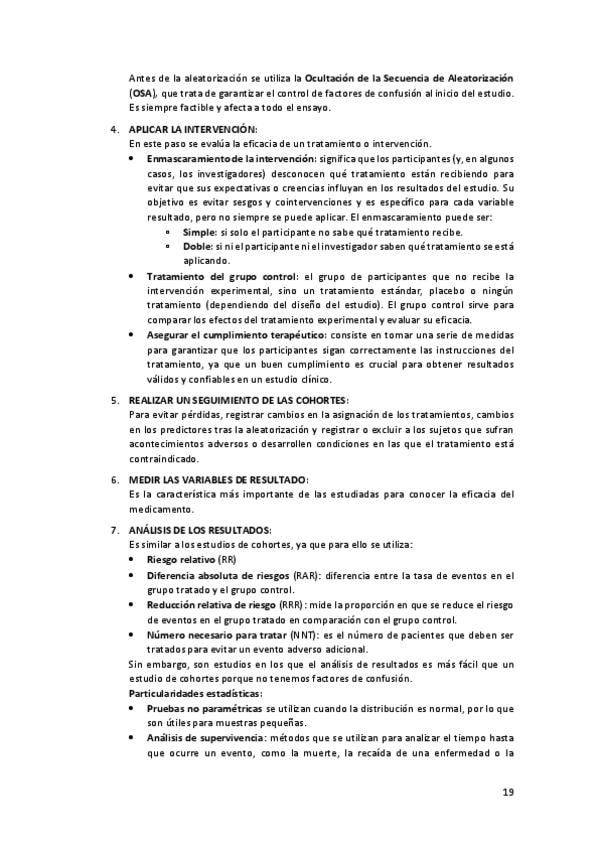 Antes de la aleatorización se utiliza la Ocultación de la Secuencia de Aleatorización (OSA), que trata de garantizar el control de factores de confusión al inicio del estudio. Es siempre factible y afecta a todo el ensayo.

4. APLICAR LA INTERVENCIÓN:
En este paso se evalúa la eficacia de un tratamiento o intervención.
• Enmascaramiento de la intervención: significa que los participantes (y, en algunos casos, los investigadores) desconocen qué tratamiento están recibiendo para evitar que sus expectativas o creencias influyan en los resultados del estudio. Su objetivo es evitar sesgos y cointervenciones y es específico para cada variable resultado, pero no siempre se puede aplicar. El enmascaramiento puede ser:
◦ Simple: si solo el participante no sabe qué tratamiento recibe.
◦ Doble: si ni el participante ni el investigador saben qué tratamiento se está aplicando.
• Tratamiento del grupo control: el grupo de participantes que no recibe la intervención experimental, sino un tratamiento estándar, placebo o ningún tratamiento (dependiendo del diseño del estudio). El grupo control sirve para comparar los efectos del tratamiento experimental y evaluar su eficacia.
• Asegurar el cumplimiento terapéutico: consiste en tomar una serie de medidas para garantizar que los participantes sigan correctamente las instrucciones del tratamiento, ya que un buen cumplimiento es crucial para obtener resultados válidos y confiables en un estudio clínico.

5. REALIZAR UN SEGUIMIENTO DE LAS COHORTES:
Para evitar pérdidas, registrar cambios en la asignación de los tratamientos, cambios en los predictores tras la aleatorización y registrar o excluir a los sujetos que sufran acontecimientos adversos o desarrollen condiciones en las que el tratamiento está contraindicado.

6. MEDIR LAS VARIABLES DE RESULTADO:
Es la característica más importante de las estudiadas para conocer la eficacia del medicamento.

7. ANÁLISIS DE LOS RESULTADOS:
Es similar a los estudios de cohortes, ya que para ello se utiliza:
• Riesgo relativo (RR)
• Diferencia absoluta de riesgos (RAR): diferencia entre la tasa de eventos en el grupo tratado y el grupo control.
• Reducción relativa de riesgo (RRR): mide la proporción en que se reduce el riesgo de eventos en el grupo tratado en comparación con el grupo control.
• Número necesario para tratar (NNT): es el número de pacientes que deben ser tratados para evitar un evento adverso adicional.
Sin embargo, son estudios en los que el análisis de resultados es más fácil que un estudio de cohortes porque no tenemos factores de confusión.
Particularidades estadísticas:
• Pruebas no paramétricas se utilizan cuando la distribución es normal, por lo que son útiles para muestras pequeñas.
• Análisis de supervivencia: métodos que se utilizan para analizar el tiempo hasta que ocurre un evento, como la muerte, la recaída de una enfermedad o la

19